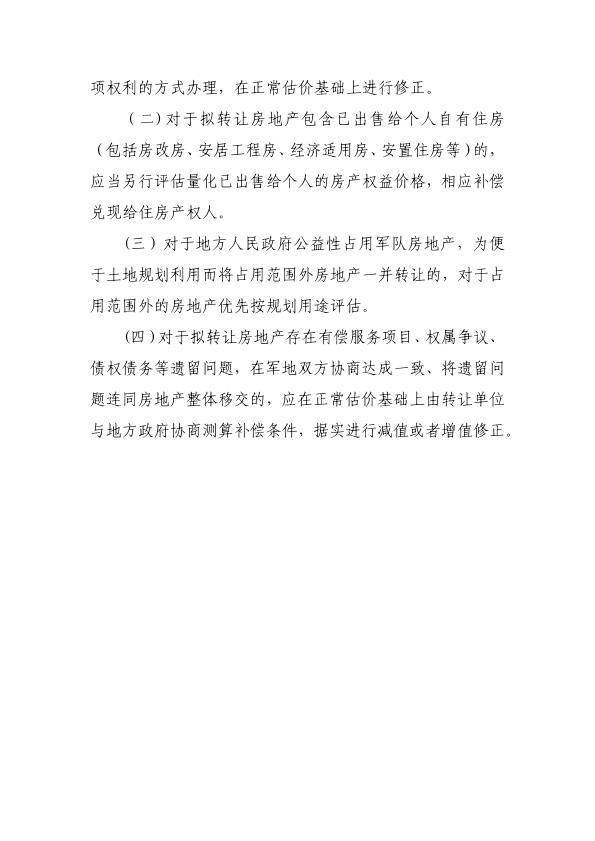 项权利的方式办理，在正常估价基础上进行修正。

（二）对于拟转让房地产包含已出售给个人自有住房（包括房改房、安居工程房、经济适用房、安置住房等）的，应当另行评估量化已出售给个人的房产权益价格，相应补偿兑现给住房产权人。

（三）对于地方人民政府公益性占用军队房地产，为便于土地规划利用而将占用范围外房地产一并转让的，对于占用范围外的房地产优先按规划用途评估。

（四）对于拟转让房地产存在有偿服务项目、权属争议、债权债务等遗留问题，在军地双方协商达成一致、将遗留问题连同房地产整体移交的，应在正常估价基础上由转让单位与地方政府协商测算补偿条件，据实进行减值或者增值修正。